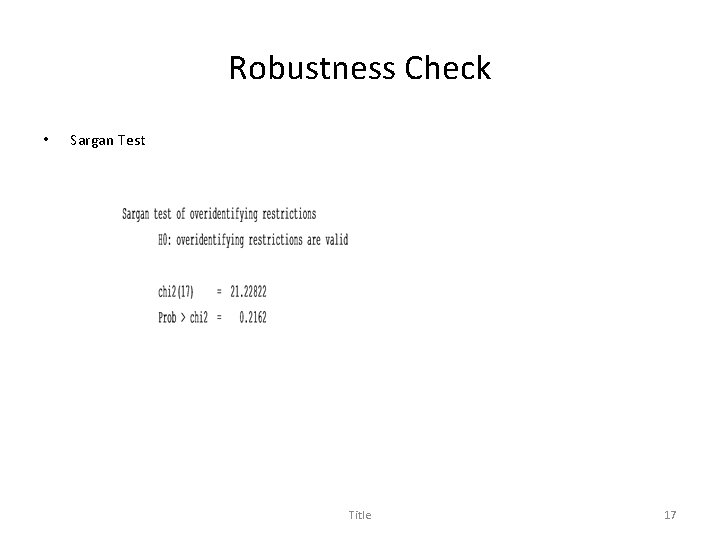 Robustness Check

• Sargan Test

Sargan test of overidentifying restrictions
H0: overidentifying restrictions are valid

chi2(17) = 21.22822
Prob > chi2 = 0.2162

Title

17